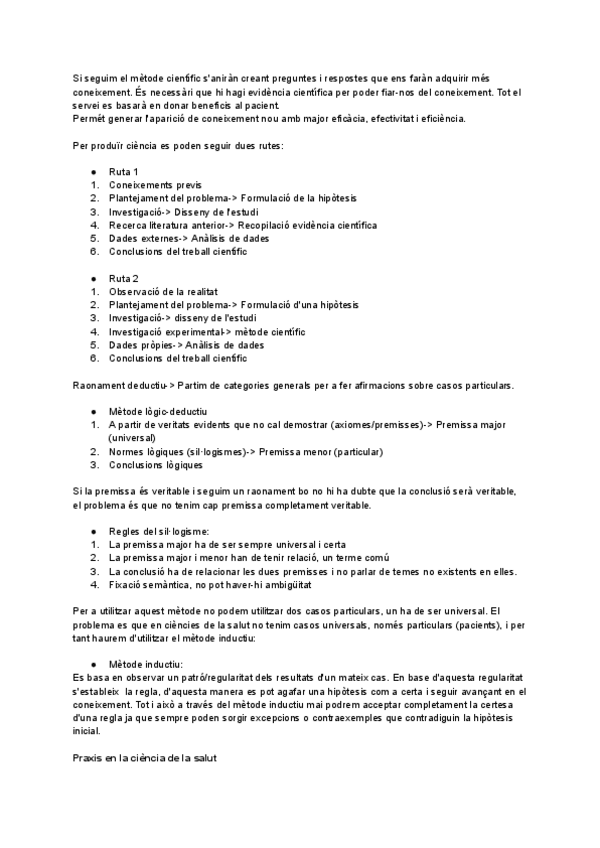 Si seguim el mètode científic s'aniràn creant preguntes i respostes que ens faràn adquirir més coneixement. És necessàri que hi hagi evidència científica per poder fiar-nos del coneixement. Tot el servei es basarà en donar beneficis al pacient.
Permét generar l'aparició de coneixement nou amb major eficàcia, efectivitat i eficiència.

Per produïr ciència es poden seguir dues rutes:

● Ruta 1
1. Coneixements previs
2. Plantejament del problema-> Formulació de la hipòtesis
3. Investigació-> Disseny de l'estudi
4. Recerca literatura anterior-> Recopilació evidència científica
5. Dades externes-> Anàlisis de dades
6. Conclusions del treball científic

● Ruta 2
1. Observació de la realitat
2. Plantejament del problema-> Formulació d'una hipòtesis
3. Investigació-> disseny de l'estudi
4. Investigació experimental-> mètode científic
5. Dades pròpies-> Anàlisis de dades
6. Conclusions del treball científic

Raonament deductiu-> Partim de categories generals per a fer afirmacions sobre casos particulars.

● Mètode lògic-deductiu
1. A partir de veritats evidents que no cal demostrar (axiomes/premisses)-> Premissa major (universal)
2. Normes lògiques (sil·logismes)-> Premissa menor (particular)
3. Conclusions lògiques

Si la premissa és veritable i seguim un raonament bo no hi ha dubte que la conclusió serà veritable, el problema és que no tenim cap premissa completament veritable.

● Regles del sil·logisme:
1. La premissa major ha de ser sempre universal i certa
2. La premissa major i menor han de tenir relació, un terme comú
3. La conclusió ha de relacionar les dues premisses i no parlar de temes no existents en elles.
4. Fixació semàntica, no pot haver-hi ambigüitat

Per a utilitzar aquest mètode no podem utilitzar dos casos particulars, un ha de ser universal. El problema es que en ciències de la salut no tenim casos universals, només particulars (pacients), i per tant haurem d'utilitzar el mètode inductiu:

● Mètode inductiu:
Es basa en observar un patró/regularitat dels resultats d'un mateix cas. En base d'aquesta regularitat s'estableix la regla, d'aquesta manera es pot agafar una hipòtesis com a certa i seguir avançant en el coneixement. Tot i això a través del mètode inductiu mai podrem acceptar completament la certesa d'una regla ja que sempre poden sorgir excepcions o contraexemples que contradiguin la hipòtesis inicial.

Praxis en la ciència de la salut